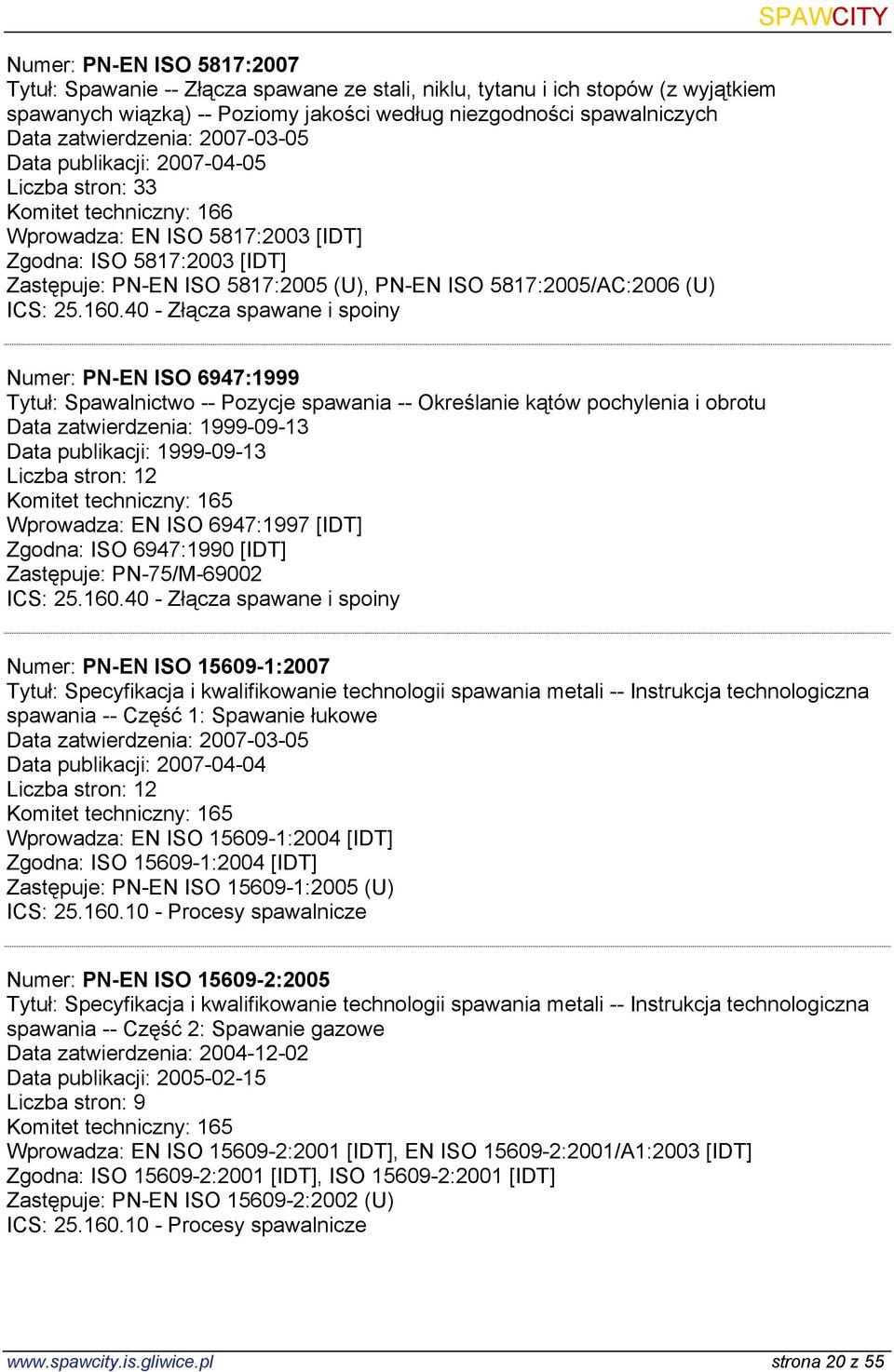 SPAWCITY

Numer: PN-EN ISO 5817:2007
Tytuł: Spawanie -- Złącza spawane ze stali, niklu, tytanu i ich stopów (z wyjątkiem spawanych wiązką) -- Poziomy jakości według niezgodności spawalniczych
Data zatwierdzenia: 2007-03-05
Data publikacji: 2007-04-05
Liczba stron: 33
Komitet techniczny: 166
Wprowadza: EN ISO 5817:2003 [IDT]
Zgodna: ISO 5817:2003 [IDT]
Zastępuje: PN-EN ISO 5817:2005 (U), PN-EN ISO 5817:2005/AC:2006 (U)
ICS: 25.160.40 - Złącza spawane i spoiny

Numer: PN-EN ISO 6947:1999
Tytuł: Spawalnictwo -- Pozycje spawania -- Określanie kątów pochylenia i obrotu
Data zatwierdzenia: 1999-09-13
Data publikacji: 1999-09-13
Liczba stron: 12
Komitet techniczny: 165
Wprowadza: EN ISO 6947:1997 [IDT]
Zgodna: ISO 6947:1990 [IDT]
Zastępuje: PN-75/M-69002
ICS: 25.160.40 - Złącza spawane i spoiny

Numer: PN-EN ISO 15609-1:2007
Tytuł: Specyfikacja i kwalifikowanie technologii spawania metali -- Instrukcja technologiczna spawania -- Część 1: Spawanie łukowe
Data zatwierdzenia: 2007-03-05
Data publikacji: 2007-04-04
Liczba stron: 12
Komitet techniczny: 165
Wprowadza: EN ISO 15609-1:2004 [IDT]
Zgodna: ISO 15609-1:2004 [IDT]
Zastępuje: PN-EN ISO 15609-1:2005 (U)
ICS: 25.160.10 - Procesy spawalnicze

Numer: PN-EN ISO 15609-2:2005
Tytuł: Specyfikacja i kwalifikowanie technologii spawania metali -- Instrukcja technologiczna spawania -- Część 2: Spawanie gazowe
Data zatwierdzenia: 2004-12-02
Data publikacji: 2005-02-15
Liczba stron: 9
Komitet techniczny: 165
Wprowadza: EN ISO 15609-2:2001 [IDT], EN ISO 15609-2:2001/A1:2003 [IDT]
Zgodna: ISO 15609-2:2001 [IDT], ISO 15609-2:2001 [IDT]
Zastępuje: PN-EN ISO 15609-2:2002 (U)
ICS: 25.160.10 - Procesy spawalnicze

www.spawcity.is.gliwice.pl strona 20 z 55